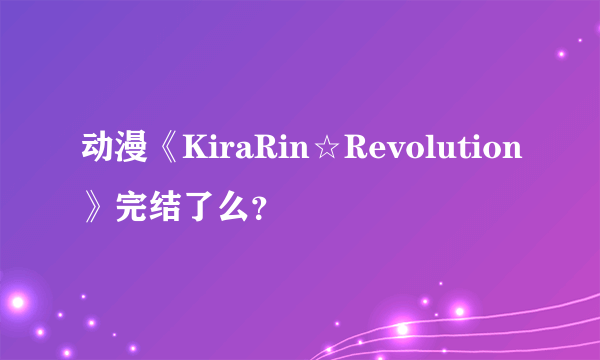 动漫《KiraRin☆Revolution》完结了么?